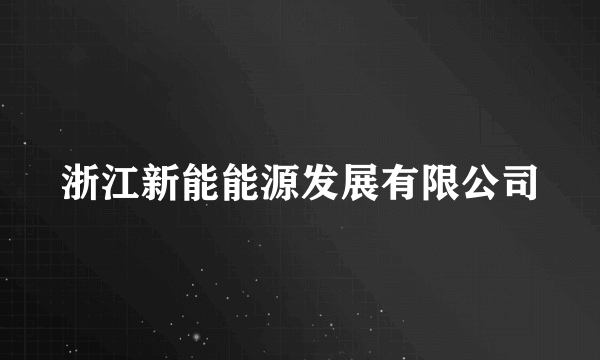 浙江新能能源发展有限公司